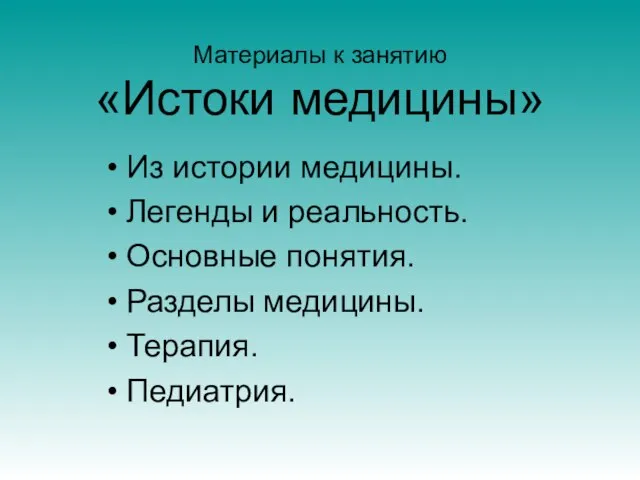 Материалы к занятию
«Истоки медицины»

• Из истории медицины.
• Легенды и реальность.
• Основные понятия.
• Разделы медицины.
• Терапия.
• Педиатрия.